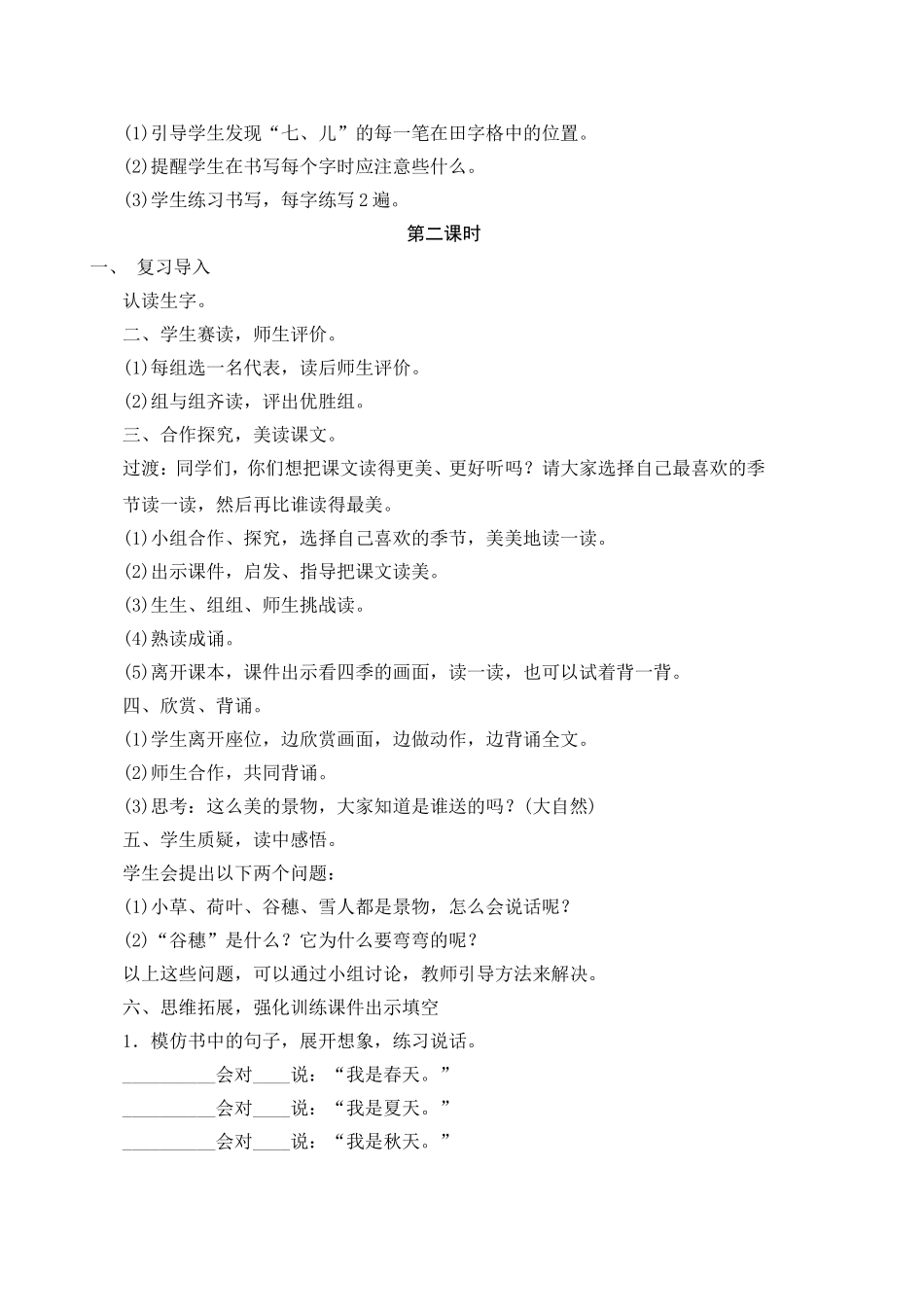 (1)引导学生发现“七、儿”的每一笔在田字格中的位置。

(2)提醒学生在书写每个字时应注意些什么。

(3)学生练习书写，每字练写2遍。

第二课时

一、 复习导入

认读生字。

二、学生赛读，师生评价。

(1)每组选一名代表，读后师生评价。

(2)组与组齐读，评出优胜组。

三、合作探究，美读课文。

过渡：同学们，你们想把课文读得更美、更好听吗？请大家选择自己最喜欢的季节读一读，然后再比谁读得最美。

(1)小组合作、探究，选择自己喜欢的季节，美美地读一读。

(2)出示课件，启发、指导把课文读美。

(3)生生、组组、师生挑战读。

(4)熟读成诵。

(5)离开课本，课件出示看四季的画面，读一读，也可以试着背一背。

四、欣赏、背诵。

(1)学生离开座位，边欣赏画面，边做动作，边背诵全文。

(2)师生合作，共同背诵。

(3)思考：这么美的景物，大家知道是谁送的吗？(大自然)

五、学生质疑，读中感悟。

学生会提出以下两个问题：

(1)小草、荷叶、谷穗、雪人都是景物，怎么会说话呢？

(2)“谷穗”是什么？它为什么要弯弯的呢？

以上这些问题，可以通过小组讨论，教师引导方法来解决。

六、思维拓展，强化训练课件出示填空

1．模仿书中的句子，展开想象，练习说话。

__________会对____说：“我是春天。”

__________会对____说：“我是夏天。”

__________会对____说：“我是秋天。”